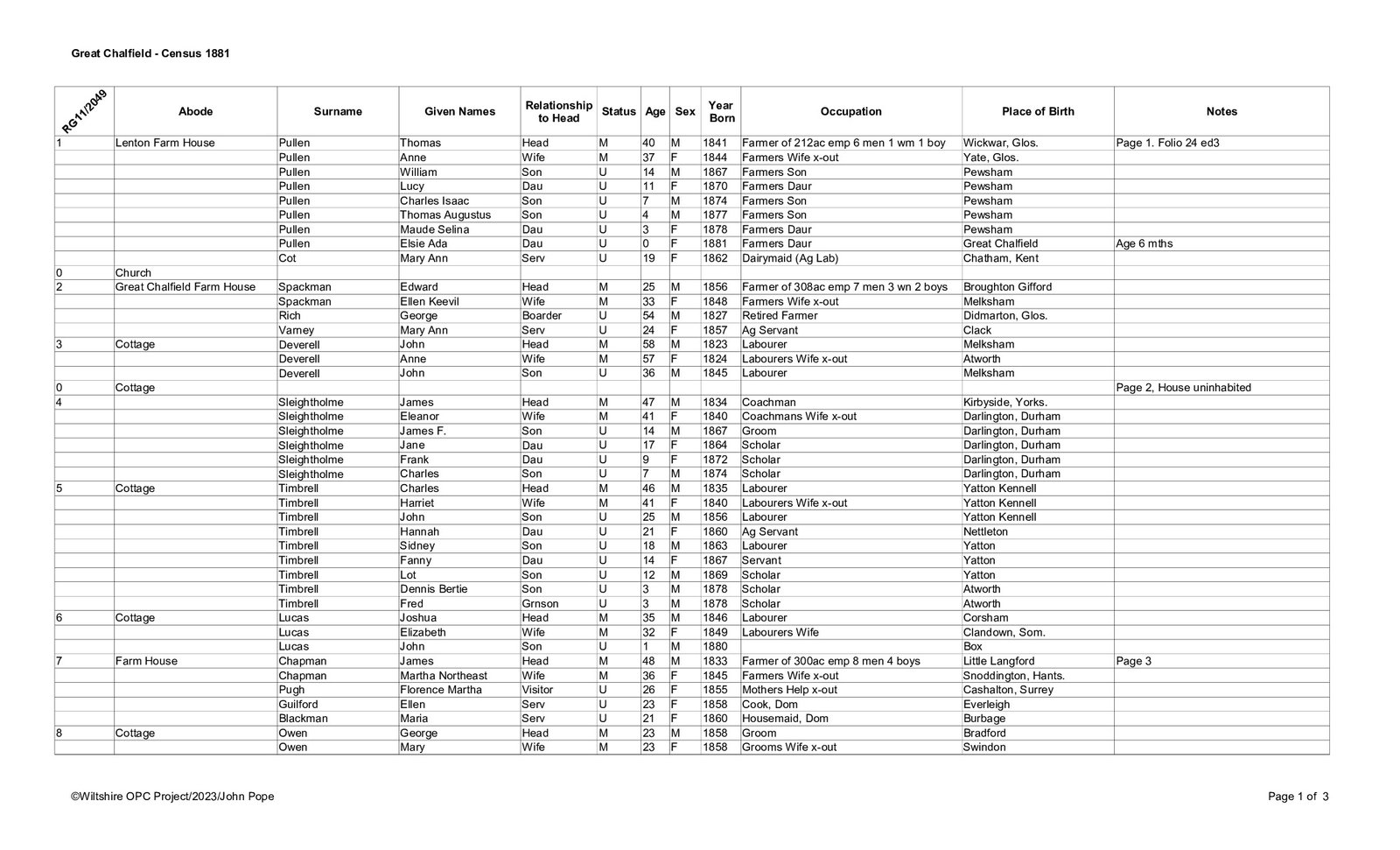 Great Chalfield - Census 1881

| RG11/2049 | Abode | Surname | Given Names | Relationship to Head | Status | Age | Sex | Year Born | Occupation | Place of Birth | Notes |
|---|---|---|---|---|---|---|---|---|---|---|---|
| 1 | Lenton Farm House | Pullen | Thomas | Head | M | 40 | M | 1841 | Farmer of 212ac emp 6 men 1 wm 1 boy | Wickwar, Glos. | Page 1. Folio 24 ed3 |
| | | Pullen | Anne | Wife | M | 37 | F | 1844 | Farmers Wife x-out | Yate, Glos. | |
| | | Pullen | William | Son | U | 14 | M | 1867 | Farmers Son | Pewsham | |
| | | Pullen | Lucy | Dau | U | 11 | F | 1870 | Farmers Daur | Pewsham | |
| | | Pullen | Charles Isaac | Son | U | 7 | M | 1874 | Farmers Son | Pewsham | |
| | | Pullen | Thomas Augustus | Son | U | 4 | M | 1877 | Farmers Son | Pewsham | |
| | | Pullen | Maude Selina | Dau | U | 3 | F | 1878 | Farmers Daur | Pewsham | |
| | | Pullen | Elsie Ada | Dau | U | 0 | F | 1881 | Farmers Daur | Great Chalfield | Age 6 mths |
| | | Cot | Mary Ann | Serv | U | 19 | F | 1862 | Dairymaid (Ag Lab) | Chatham, Kent | |
| 0 | Church | | | | | | | | | | |
| 2 | Great Chalfield Farm House | Spackman | Edward | Head | M | 25 | M | 1856 | Farmer of 308ac emp 7 men 3 wn 2 boys | Broughton Gifford | |
| | | Spackman | Ellen Keevil | Wife | M | 33 | F | 1848 | Farmers Wife x-out | Melksham | |
| | | Rich | George | Boarder | U | 54 | M | 1827 | Retired Farmer | Didmarton, Glos. | |
| | | Varney | Mary Ann | Serv | U | 24 | F | 1857 | Ag Servant | Clack | |
| 3 | Cottage | Deverell | John | Head | M | 58 | M | 1823 | Labourer | Melksham | |
| | | Deverell | Anne | Wife | M | 57 | F | 1824 | Labourers Wife x-out | Atworth | |
| | | Deverell | John | Son | U | 36 | M | 1845 | Labourer | Melksham | |
| 0 | Cottage | | | | | | | | | | Page 2, House uninhabited |
| 4 | | Sleightholme | James | Head | M | 47 | M | 1834 | Coachman | Kirbyside, Yorks. | |
| | | Sleightholme | Eleanor | Wife | M | 41 | F | 1840 | Coachmans Wife x-out | Darlington, Durham | |
| | | Sleightholme | James F. | Son | U | 14 | M | 1867 | Groom | Darlington, Durham | |
| | | Sleightholme | Jane | Dau | U | 17 | F | 1864 | Scholar | Darlington, Durham | |
| | | Sleightholme | Frank | Dau | U | 9 | F | 1872 | Scholar | Darlington, Durham | |
| | | Sleightholme | Charles | Son | U | 7 | M | 1874 | Scholar | Darlington, Durham | |
| 5 | Cottage | Timbrell | Charles | Head | M | 46 | M | 1835 | Labourer | Yatton Kennell | |
| | | Timbrell | Harriet | Wife | M | 41 | F | 1840 | Labourers Wife x-out | Yatton Kennell | |
| | | Timbrell | John | Son | U | 25 | M | 1856 | Labourer | Yatton Kennell | |
| | | Timbrell | Hannah | Dau | U | 21 | F | 1860 | Ag Servant | Nettleton | |
| | | Timbrell | Sidney | Son | U | 18 | M | 1863 | Labourer | Yatton | |
| | | Timbrell | Fanny | Dau | U | 14 | F | 1867 | Servant | Yatton | |
| | | Timbrell | Lot | Son | U | 12 | M | 1869 | Scholar | Yatton | |
| | | Timbrell | Dennis Bertie | Son | U | 3 | M | 1878 | Scholar | Atworth | |
| | | Timbrell | Fred | Grnson | U | 3 | M | 1878 | Scholar | Atworth | |
| 6 | Cottage | Lucas | Joshua | Head | M | 35 | M | 1846 | Labourer | Corsham | |
| | | Lucas | Elizabeth | Wife | M | 32 | F | 1849 | Labourers Wife | Clandown, Som. | |
| | | Lucas | John | Son | U | 1 | M | 1880 | | Box | |
| 7 | Farm House | Chapman | James | Head | M | 48 | M | 1833 | Farmer of 300ac emp 8 men 4 boys | Little Langford | Page 3 |
| | | Chapman | Martha Northeast | Wife | M | 36 | F | 1845 | Farmers Wife x-out | Snoddington, Hants. | |
| | | Pugh | Florence Martha | Visitor | U | 26 | F | 1855 | Mothers Help x-out | Cashalton, Surrey | |
| | | Guilford | Ellen | Serv | U | 23 | F | 1858 | Cook, Dom | Everleigh | |
| | | Blackman | Maria | Serv | U | 21 | F | 1860 | Housemaid, Dom | Burbage | |
| 8 | Cottage | Owen | George | Head | M | 23 | M | 1858 | Groom | Bradford | |
| | | Owen | Mary | Wife | M | 23 | F | 1858 | Grooms Wife x-out | Swindon | |

©Wiltshire OPC Project/2023/John Pope

Page 1 of 3